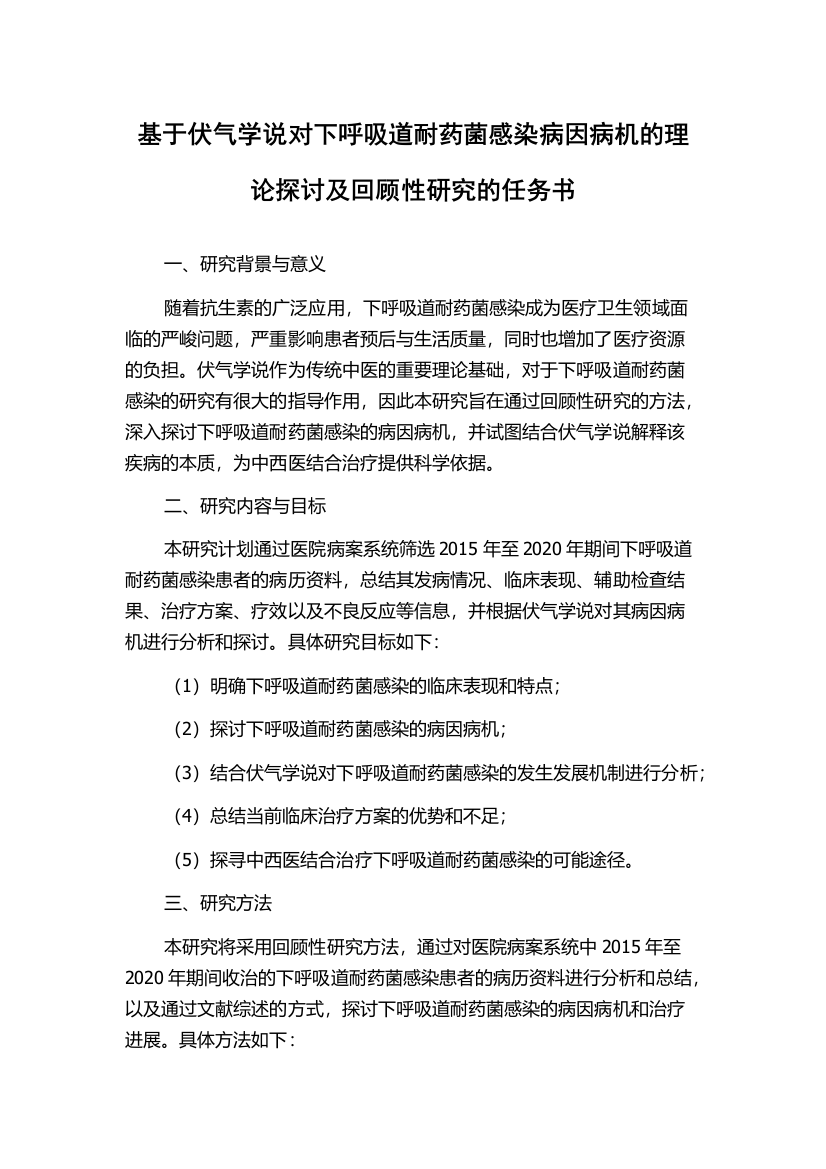 基于伏气学说对下呼吸道耐药菌感染病因病机的理论探讨及回顾性研究的任务书

一、研究背景与意义

随着抗生素的广泛应用，下呼吸道耐药菌感染成为医疗卫生领域面临的严峻问题，严重影响患者预后与生活质量，同时也增加了医疗资源的负担。伏气学说作为传统中医的重要理论基础，对于下呼吸道耐药菌感染的研究有很大的指导作用，因此本研究旨在通过回顾性研究的方法，深入探讨下呼吸道耐药菌感染的病因病机，并试图结合伏气学说解释该疾病的本质，为中西医结合治疗提供科学依据。

二、研究内容与目标

本研究计划通过医院病案系统筛选 2015 年至 2020 年期间下呼吸道耐药菌感染患者的病历资料，总结其发病情况、临床表现、辅助检查结果、治疗方案、疗效以及不良反应等信息，并根据伏气学说对其病因病机进行分析和探讨。具体研究目标如下：

（1）明确下呼吸道耐药菌感染的临床表现和特点；

（2）探讨下呼吸道耐药菌感染的病因病机；

（3）结合伏气学说对下呼吸道耐药菌感染的发生发展机制进行分析；

（4）总结当前临床治疗方案的优势和不足；

（5）探寻中西医结合治疗下呼吸道耐药菌感染的可能途径。

三、研究方法

本研究将采用回顾性研究方法，通过对医院病案系统中 2015 年至 2020 年期间收治的下呼吸道耐药菌感染患者的病历资料进行分析和总结，以及通过文献综述的方式，探讨下呼吸道耐药菌感染的病因病机和治疗进展。具体方法如下：